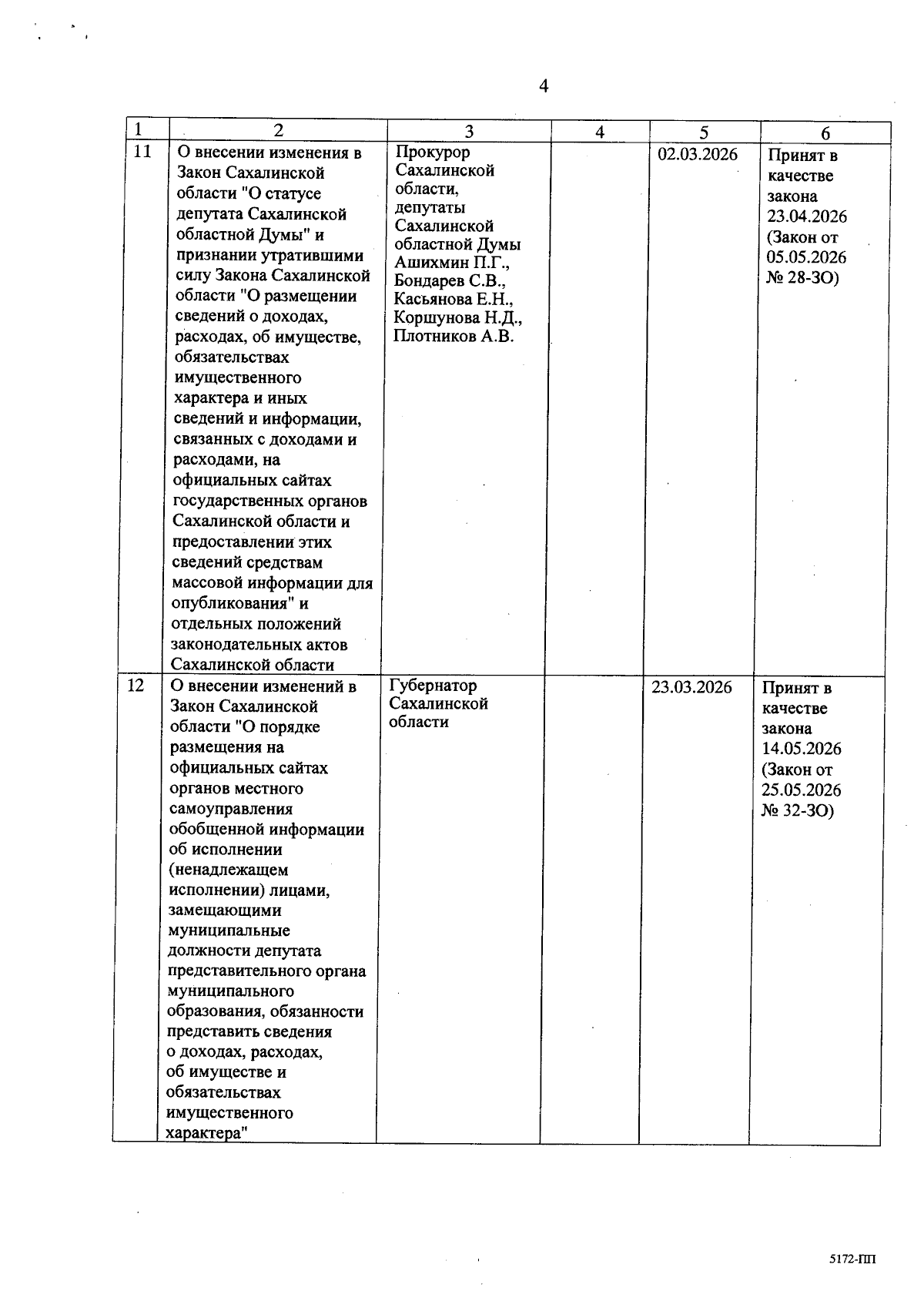 4

| 1 | 2 | 3 | 4 | 5 | 6 |
|---|---|---|---|---|---|
| 11 | О внесении изменения в Закон Сахалинской области "О статусе депутата Сахалинской областной Думы" и признании утратившими силу Закона Сахалинской области "О размещении сведений о доходах, расходах, об имуществе, обязательствах имущественного характера и иных сведений и информации, связанных с доходами и расходами, на официальных сайтах государственных органов Сахалинской области и предоставлении этих сведений средствам массовой информации для опубликования" и отдельных положений законодательных актов Сахалинской области | Прокурор Сахалинской области, депутаты Сахалинской областной Думы Ашихмин П.Г., Бондарев С.В., Касьянова Е.Н., Коршунова Н.Д., Плотников А.В. | | 02.03.2026 | Принят в качестве закона 23.04.2026 (Закон от 05.05.2026 № 28-ЗО) |
| 12 | О внесении изменений в Закон Сахалинской области "О порядке размещения на официальных сайтах органов местного самоуправления обобщенной информации об исполнении (ненадлежащем исполнении) лицами, замещающими муниципальные должности депутата представительного органа муниципального образования, обязанности представить сведения о доходах, расходах, об имуществе и обязательствах имущественного характера" | Губернатор Сахалинской области | | 23.03.2026 | Принят в качестве закона 14.05.2026 (Закон от 25.05.2026 № 32-ЗО) |

5172-ПП